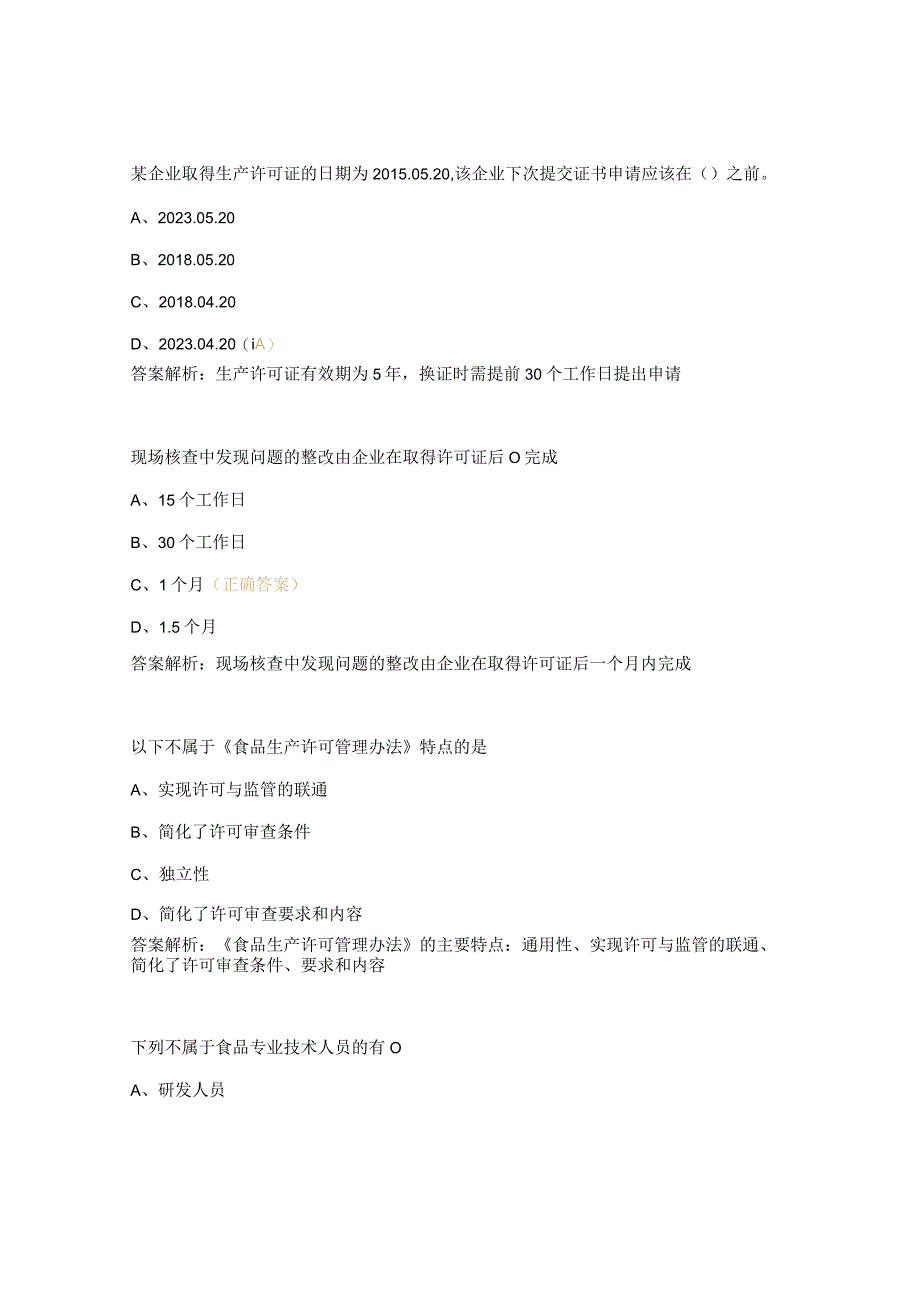 某企业取得生产许可证的日期为2015.05.20,该企业下次提交证书申请应该在（）之前。

A、2023.05.20

B、2018.05.20

C、2018.04.20

D、2023.04.20（iA）

答案解析：生产许可证有效期为5年，换证时需提前30个工作日提出申请

现场核查中发现问题的整改由企业在取得许可证后O完成

A、15个工作日

B、30个工作日

C、1个月（正确答案）

D、1.5个月

答案解析：现场核查中发现问题的整改由企业在取得许可证后一个月内完成

以下不属于《食品生产许可管理办法》特点的是

A、实现许可与监管的联通

B、简化了许可审查条件

C、独立性

D、简化了许可审查要求和内容

答案解析：《食品生产许可管理办法》的主要特点：通用性、实现许可与监管的联通、简化了许可审查条件、要求和内容

下列不属于食品专业技术人员的有O

A、研发人员